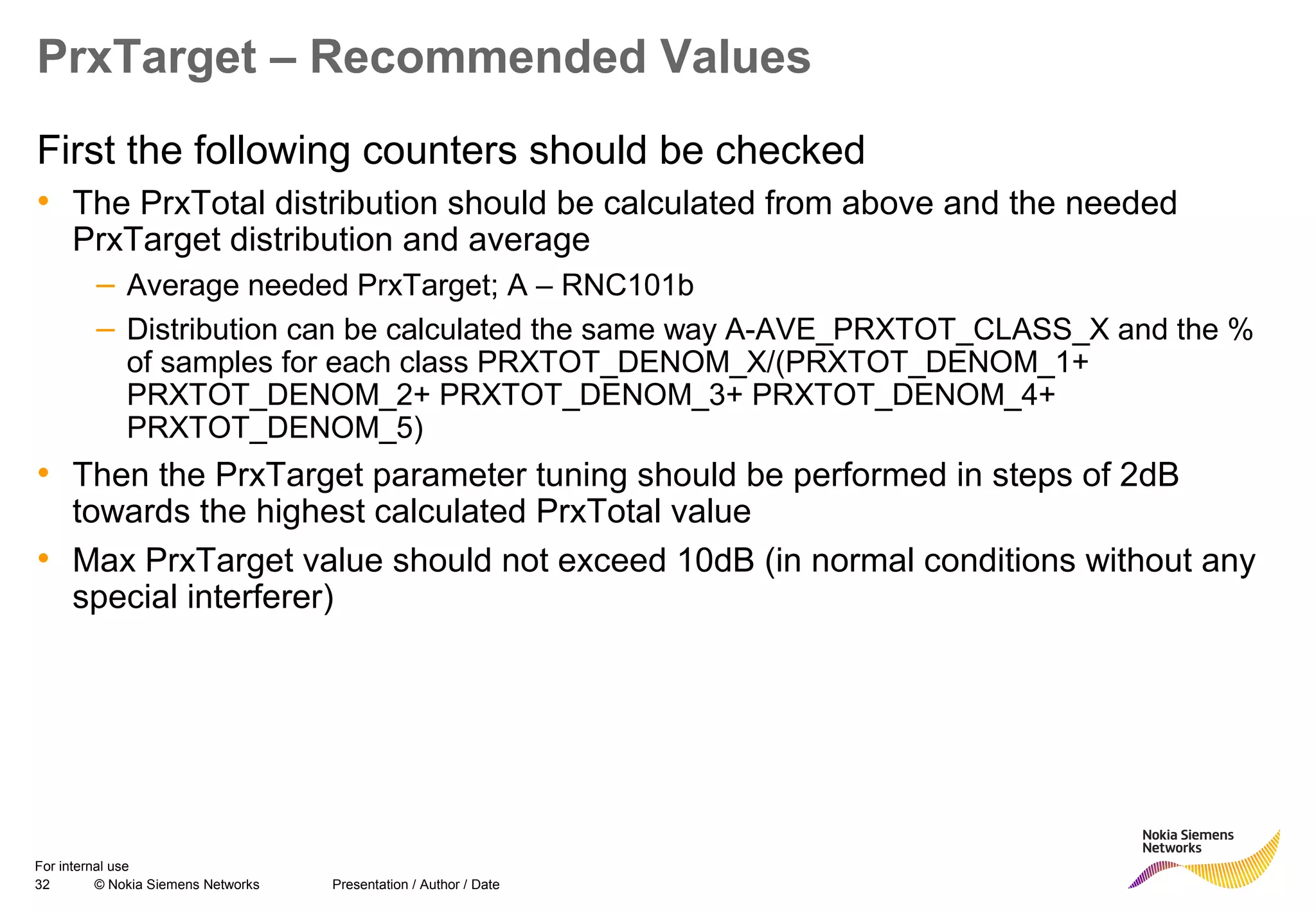 PrxTarget – Recommended Values

First the following counters should be checked

• The PrxTotal distribution should be calculated from above and the needed PrxTarget distribution and average

– Average needed PrxTarget; A – RNC101b

– Distribution can be calculated the same way A-AVE_PRXTOT_CLASS_X and the % of samples for each class PRXTOT_DENOM_X/(PRXTOT_DENOM_1+ PRXTOT_DENOM_2+ PRXTOT_DENOM_3+ PRXTOT_DENOM_4+ PRXTOT_DENOM_5)

• Then the PrxTarget parameter tuning should be performed in steps of 2dB towards the highest calculated PrxTotal value

• Max PrxTarget value should not exceed 10dB (in normal conditions without any special interferer)

For internal use
32 © Nokia Siemens Networks Presentation / Author / Date

Nokia Siemens Networks